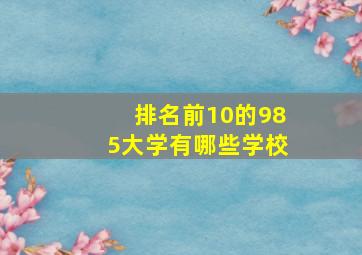 排名前10的985大学有哪些学校